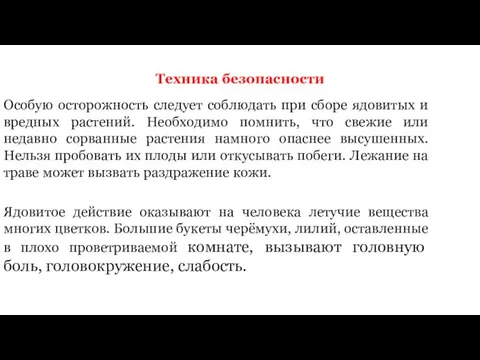 Техника безопасности

Особую осторожность следует соблюдать при сборе ядовитых и вредных растений. Необходимо помнить, что свежие или недавно сорванные растения намного опаснее высушенных. Нельзя пробовать их плоды или откусывать побеги. Лежание на траве может вызвать раздражение кожи.

Ядовитое действие оказывают на человека летучие вещества многих цветков. Большие букеты черёмухи, лилий, оставленные в плохо проветриваемой комнате, вызывают головную боль, головокружение, слабость.